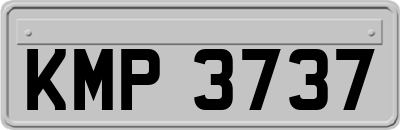 KMP 3737